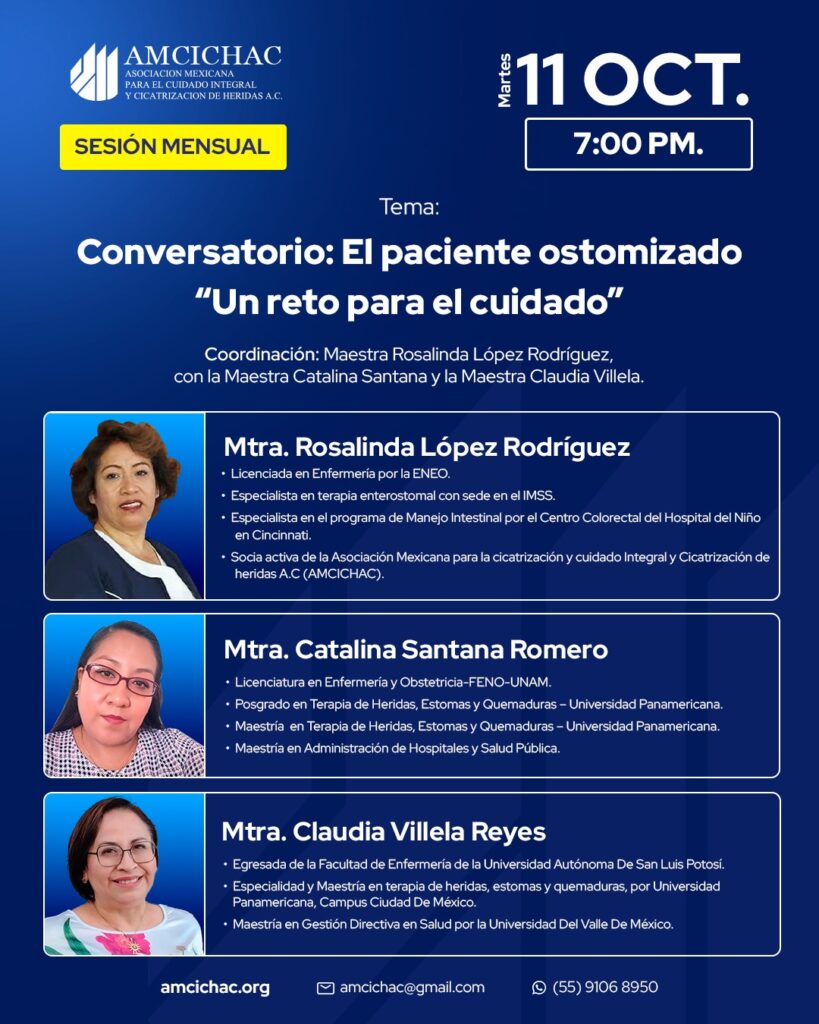 AMCICHAC
ASOCIACION MEXICANA PARA EL CUIDADO INTEGRAL Y CICATRIZACION DE HERIDAS A.C.

SESIÓN MENSUAL

Martes 11 OCT.

7:00 PM.

Tema:

Conversatorio: El paciente ostomizado "Un reto para el cuidado"

Coordinación: Maestra Rosalinda López Rodríguez, con la Maestra Catalina Santana y la Maestra Claudia Villela.

Mtra. Rosalinda López Rodríguez
• Licenciada en Enfermería por la ENEO.
• Especialista en terapia enterostomal con sede en el IMSS.
• Especialista en el programa de Manejo Intestinal por el Centro Colorectal del Hospital del Niño en Cincinnati.
• Socia activa de la Asociación Mexicana para la cicatrización y cuidado Integral y Cicatrización de heridas A.C (AMCICHAC).

Mtra. Catalina Santana Romero
• Licenciatura en Enfermería y Obstetricia-FENO-UNAM.
• Posgrado en Terapia de Heridas, Estomas y Quemaduras – Universidad Panamericana.
• Maestría en Terapia de Heridas, Estomas y Quemaduras – Universidad Panamericana.
• Maestría en Administración de Hospitales y Salud Pública.

Mtra. Claudia Villela Reyes
• Egresada de la Facultad de Enfermería de la Universidad Autónoma De San Luis Potosí.
• Especialidad y Maestría en terapia de heridas, estomas y quemaduras, por Universidad Panamericana, Campus Ciudad De México.
• Maestría en Gestión Directiva en Salud por la Universidad Del Valle De México.

amcichac.org
amcichac@gmail.com
(55) 9106 8950